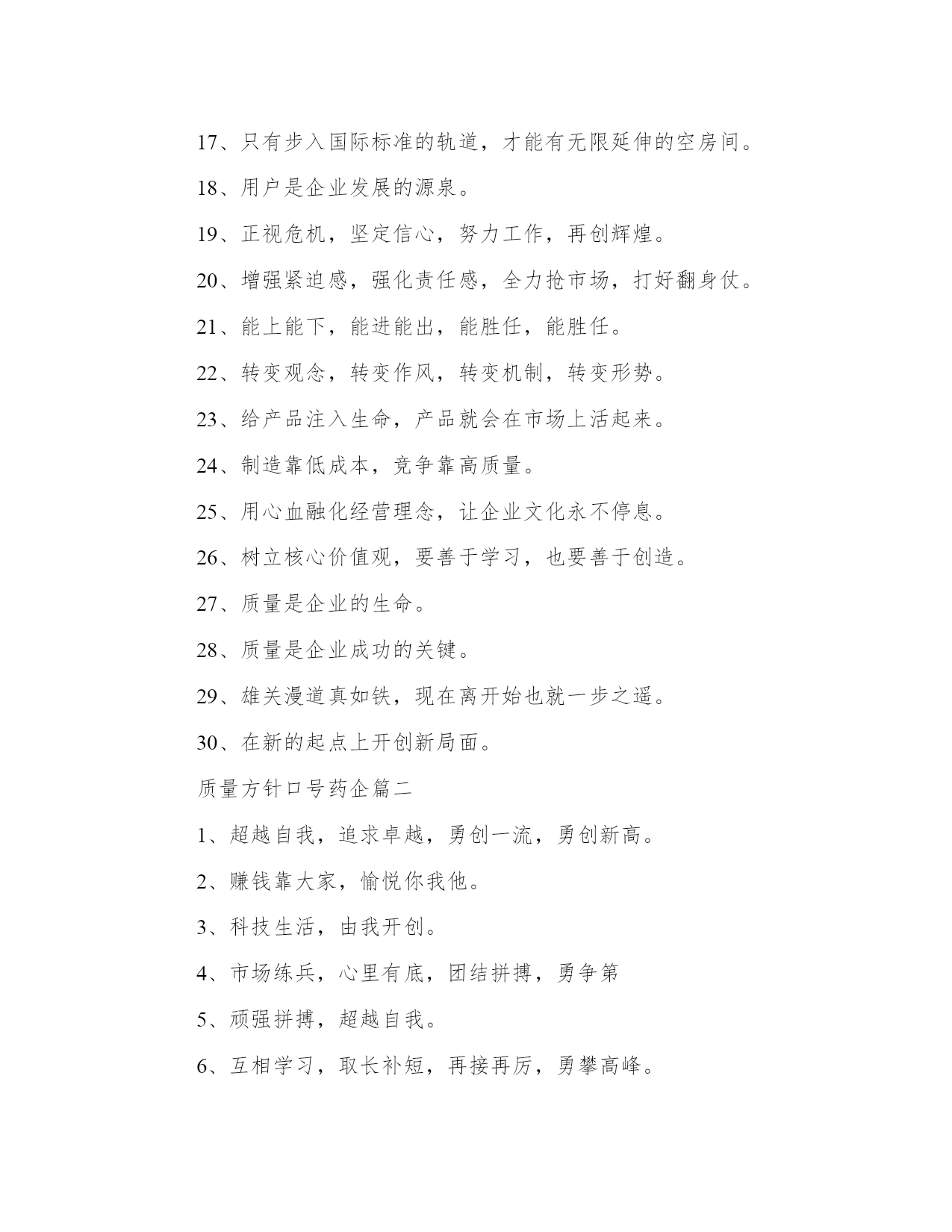 17、只有步入国际标准的轨道，才能有无限延伸的空房间。

18、用户是企业发展的源泉。

19、正视危机，坚定信心，努力工作，再创辉煌。

20、增强紧迫感，强化责任感，全力抢市场，打好翻身仗。

21、能上能下，能进能出，能胜任，能胜任。

22、转变观念，转变作风，转变机制，转变形势。

23、给产品注入生命，产品就会在市场上活起来。

24、制造靠低成本，竞争靠高质量。

25、用心血融化经营理念，让企业文化永不停息。

26、树立核心价值观，要善于学习，也要善于创造。

27、质量是企业的生命。

28、质量是企业成功的关键。

29、雄关漫道真如铁，现在离开始也就一步之遥。

30、在新的起点上开创新局面。

质量方针口号药企篇二

1、超越自我，追求卓越，勇创一流，勇创新高。

2、赚钱靠大家，愉悦你我他。

3、科技生活，由我开创。

4、市场练兵，心里有底，团结拼搏，勇争第

5、顽强拼搏，超越自我。

6、互相学习，取长补短，再接再厉，勇攀高峰。